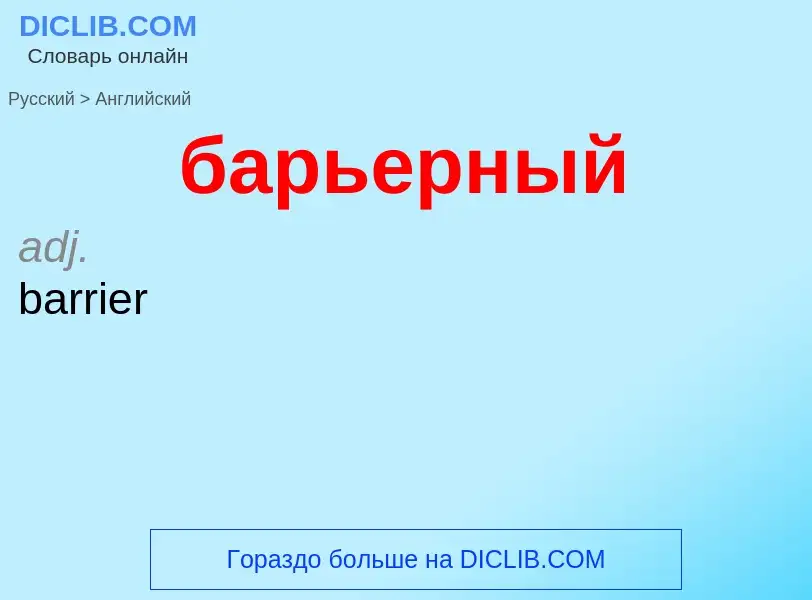 DICLIB.COM
Словарь онлайн

Русский > Английский

барьерный

adj.
barrier

Гораздо больше на DICLIB.COM